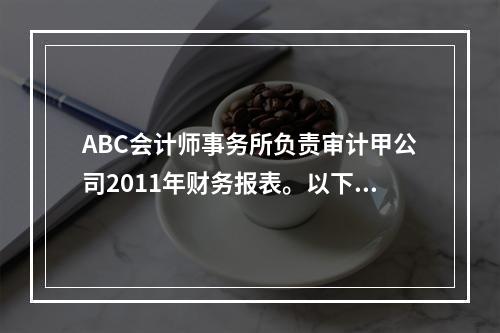 ABC会计师事务所负责审计甲公司2011年财务报表。以下...